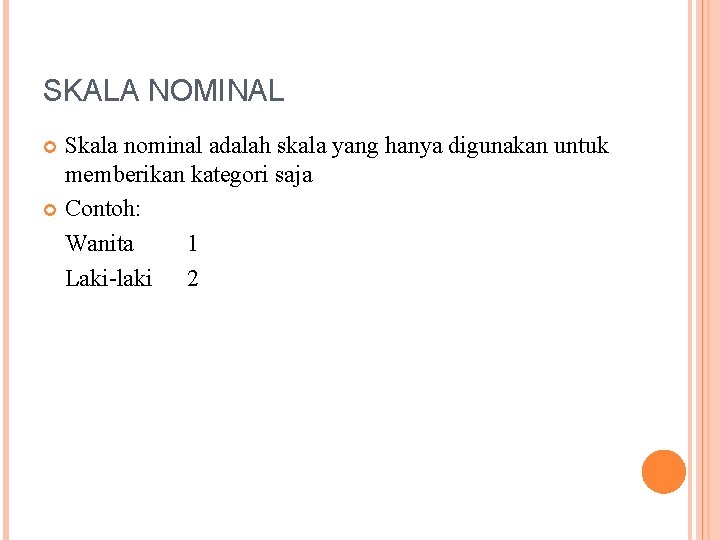 SKALA NOMINAL

Skala nominal adalah skala yang hanya digunakan untuk memberikan kategori saja

Contoh:

Wanita 1

Laki-laki 2